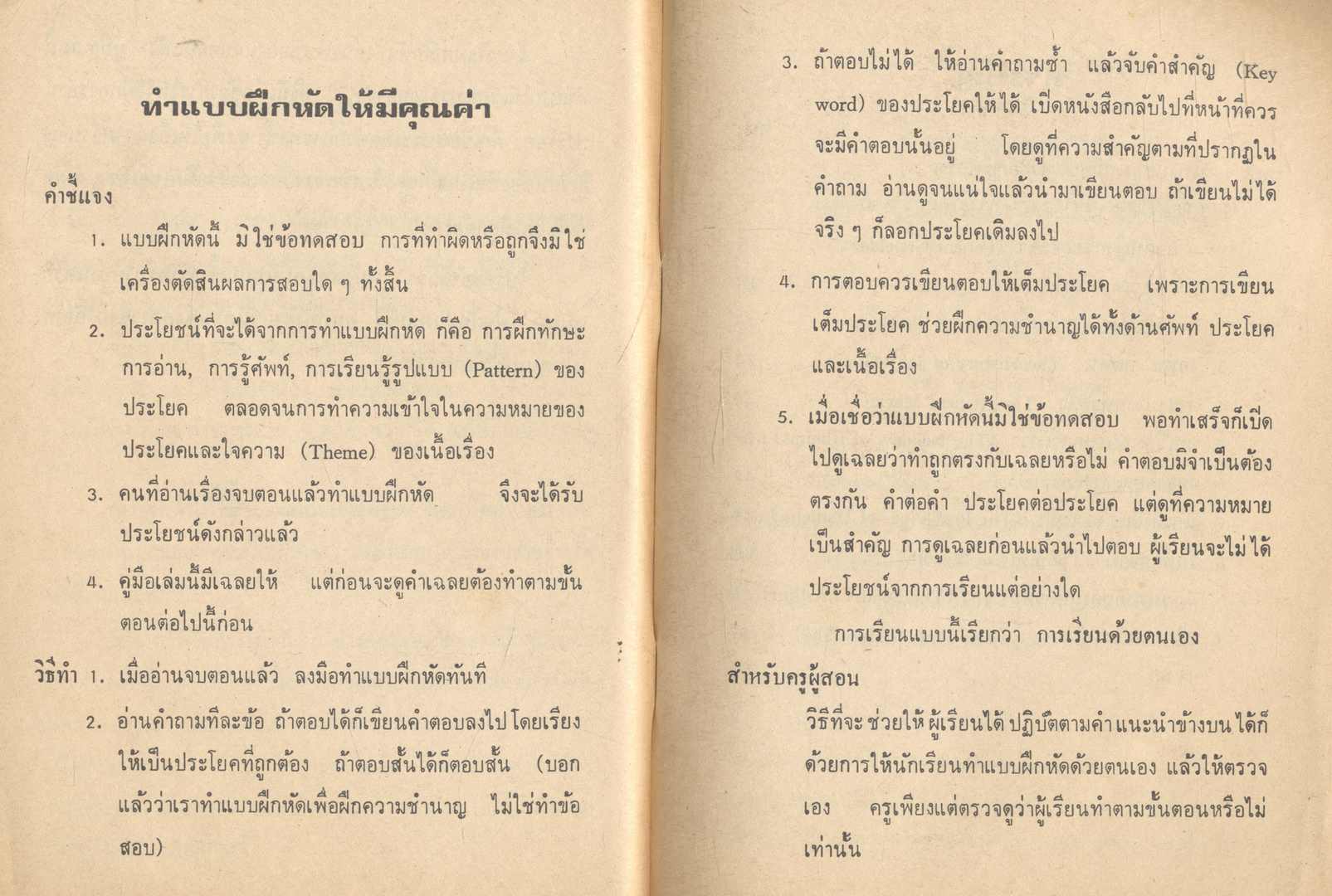 ทำแบบฝึกหัดให้มีคุณค่า

คำชี้แจง

1. แบบฝึกหัดนี้ มิใช่ข้อทดสอบ การที่ทำผิดหรือถูกจึงมิใช่เครื่องตัดสินผลการสอบใด ๆ ทั้งสิ้น

2. ประโยชน์ที่จะได้จากการทำแบบฝึกหัด ก็คือ การฝึกทักษะการอ่าน, การรู้ศัพท์, การเรียนรู้รูปแบบ (Pattern) ของประโยค ตลอดจนการทำความเข้าใจในความหมายของประโยคและใจความ (Theme) ของเนื้อเรื่อง

3. คนที่อ่านเรื่องจบตอนแล้วทำแบบฝึกหัด จึงจะได้รับประโยชน์ดังกล่าวแล้ว

4. คู่มือเล่มนี้มีเฉลยให้ แต่ก่อนจะดูคำเฉลยต้องทำตามขั้นตอนต่อไปนี้ก่อน

วิธีทำ 1. เมื่ออ่านจบตอนแล้ว ลงมือทำแบบฝึกหัดทันที

2. อ่านคำถามทีละข้อ ถ้าตอบได้ก็เขียนคำตอบลงไปโดยเรียงให้เป็นประโยคที่ถูกต้อง ถ้าตอบสั้นได้ก็ตอบสั้น (บอกแล้วว่าเราทำแบบฝึกหัดเพื่อฝึกความชำนาญ ไม่ใช่ทำข้อสอบ)

3. ถ้าตอบไม่ได้ ให้อ่านคำถามซ้ำ แล้วจับคำสำคัญ (Key word) ของประโยคให้ได้ เปิดหนังสือกลับไปที่หน้าที่ควรจะมีคำตอบนั้นอยู่ โดยดูที่ความสำคัญตามที่ปรากฏในคำถาม อ่านดูจนแน่ใจแล้วนำมาเขียนตอบ ถ้าเขียนไม่ได้จริง ๆ ก็ลอกประโยคเดิมลงไป

4. การตอบควรเขียนตอบให้เต็มประโยค เพราะการเขียนเต็มประโยค ช่วยฝึกความชำนาญได้ทั้งด้านศัพท์ ประโยคและเนื้อเรื่อง

5. เมื่อเชื่อว่าแบบฝึกหัดนี้มิใช่ข้อทดสอบ พอทำเสร็จก็เปิดไปดูเฉลยว่าทำถูกตรงกับเฉลยหรือไม่ คำตอบมิจำเป็นต้องตรงกัน คำต่อคำ ประโยคต่อประโยค แต่ดูที่ความหมายเป็นสำคัญ การดูเฉลยก่อนแล้วนำไปตอบ ผู้เรียนจะไม่ได้ประโยชน์จากการเรียนแต่อย่างใด

การเรียนแบบนี้เรียกว่า การเรียนด้วยตนเอง

สำหรับครูผู้สอน

วิธีที่จะช่วยให้ผู้เรียนได้ปฏิบัติตามคำแนะนำข้างบนได้ก็ด้วยการให้นักเรียนทำแบบฝึกหัดด้วยตนเอง แล้วให้ตรวจเอง ครูเพียงแต่ตรวจดูว่าผู้เรียนทำตามขั้นตอนหรือไม่เท่านั้น